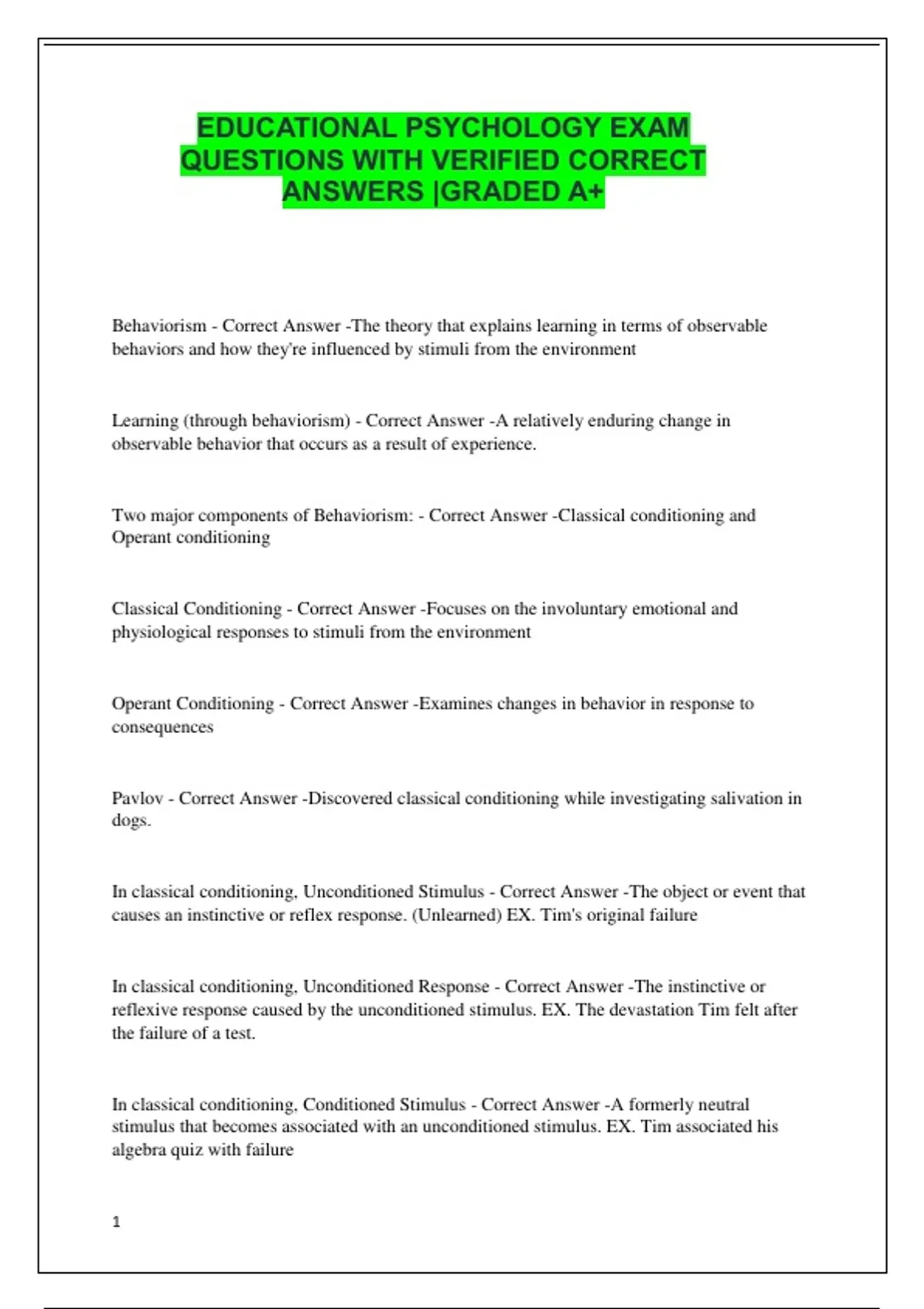 EDUCATIONAL PSYCHOLOGY EXAM QUESTIONS WITH VERIFIED CORRECT ANSWERS |GRADED A+

Behaviorism - Correct Answer -The theory that explains learning in terms of observable behaviors and how they're influenced by stimuli from the environment

Learning (through behaviorism) - Correct Answer -A relatively enduring change in observable behavior that occurs as a result of experience.

Two major components of Behaviorism: - Correct Answer -Classical conditioning and Operant conditioning

Classical Conditioning - Correct Answer -Focuses on the involuntary emotional and physiological responses to stimuli from the environment

Operant Conditioning - Correct Answer -Examines changes in behavior in response to consequences

Pavlov - Correct Answer -Discovered classical conditioning while investigating salivation in dogs.

In classical conditioning, Unconditioned Stimulus - Correct Answer -The object or event that causes an instinctive or reflex response. (Unlearned) EX. Tim's original failure

In classical conditioning, Unconditioned Response - Correct Answer -The instinctive or reflexive response caused by the unconditioned stimulus. EX. The devastation Tim felt after the failure of a test.

In classical conditioning, Conditioned Stimulus - Correct Answer -A formerly neutral stimulus that becomes associated with an unconditioned stimulus. EX. Tim associated his algebra quiz with failure

1